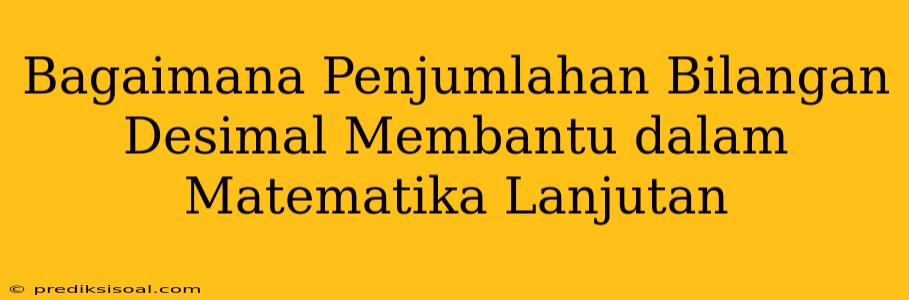 Bagaimana Penjumlahan Bilangan Desimal Membantu dalam Matematika Lanjutan

© prediksisoal.com